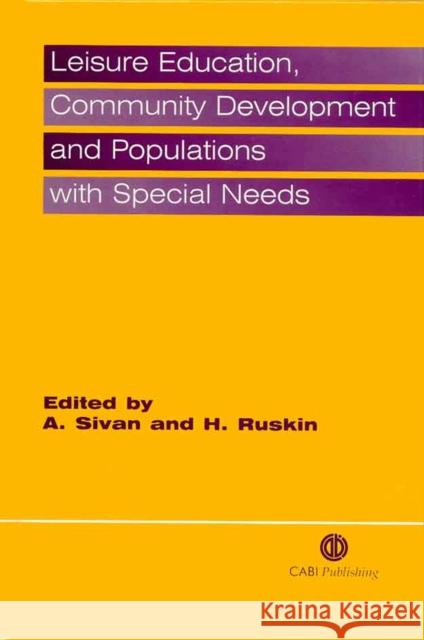 Leisure Education, Community Development and Populations with Special Needs

Edited by
A. Sivan and H. Ruskin

CABI Publishing

Kraina Książek